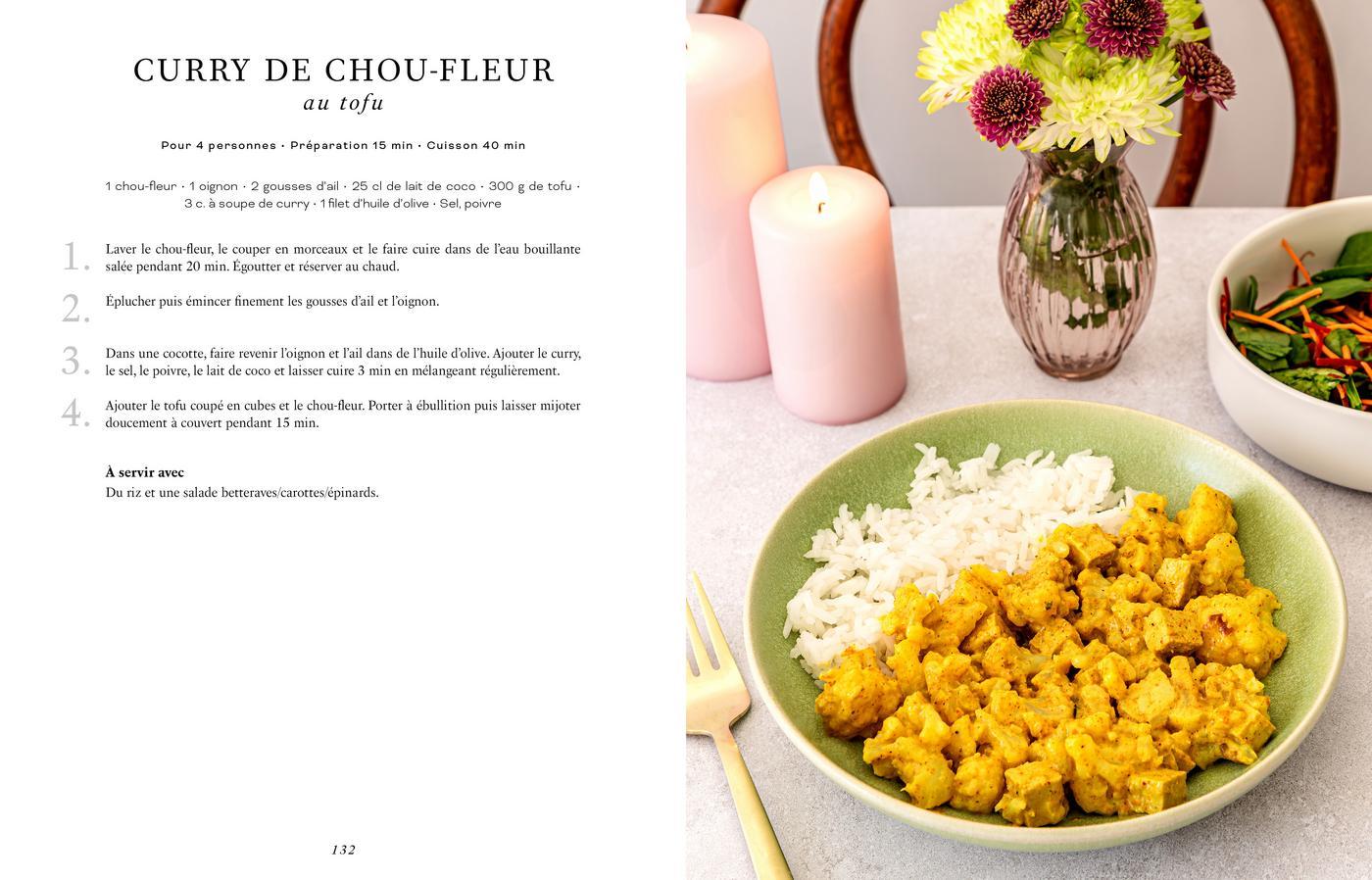 CURRY DE CHOU-FLEUR
au tofu

Pour 4 personnes · Préparation 15 min · Cuisson 40 min

1 chou-fleur · 1 oignon · 2 gousses d'ail · 25 cl de lait de coco · 300 g de tofu · 3 c. à soupe de curry · 1 filet d'huile d'olive · Sel, poivre

1. Laver le chou-fleur, le couper en morceaux et le faire cuire dans de l'eau bouillante salée pendant 20 min. Égoutter et réserver au chaud.

2. Éplucher puis émincer finement les gousses d'ail et l'oignon.

3. Dans une cocotte, faire revenir l'oignon et l'ail dans de l'huile d'olive. Ajouter le curry, le sel, le poivre, le lait de coco et laisser cuire 3 min en mélangeant régulièrement.

4. Ajouter le tofu coupé en cubes et le chou-fleur. Porter à ébullition puis laisser mijoter doucement à couvert pendant 15 min.

À servir avec
Du riz et une salade betteraves/carottes/épinards.

132